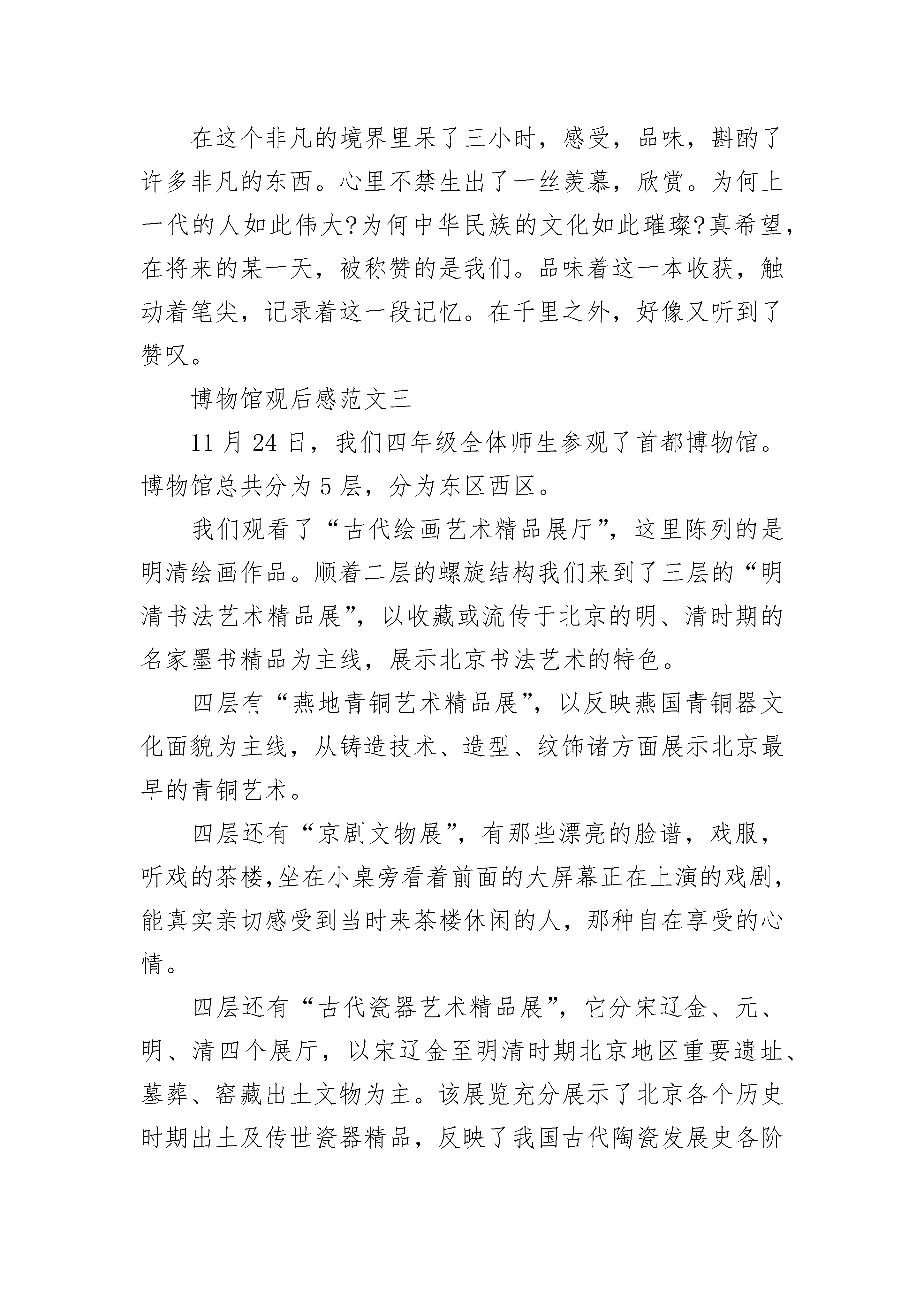 在这个非凡的境界里呆了三小时，感受，品味，斟酌了许多非凡的东西。心里不禁生出了一丝羡慕，欣赏。为何上一代的人如此伟大?为何中华民族的文化如此璀璨?真希望，在将来的某一天，被称赞的是我们。品味着这一本收获，触动着笔尖，记录着这一段记忆。在千里之外，好像又听到了赞叹。

博物馆观后感范文三

11 月 24 日，我们四年级全体师生参观了首都博物馆。博物馆总共分为 5 层，分为东区西区。

我们观看了“古代绘画艺术精品展厅”，这里陈列的是明清绘画作品。顺着二层的螺旋结构我们来到了三层的“明清书法艺术精品展”，以收藏或流传于北京的明、清时期的名家墨书精品为主线，展示北京书法艺术的特色。

四层有“燕地青铜艺术精品展”，以反映燕国青铜器文化面貌为主线，从铸造技术、造型、纹饰诸方面展示北京最早的青铜艺术。

四层还有“京剧文物展”，有那些漂亮的脸谱，戏服，听戏的茶楼,坐在小桌旁看着前面的大屏幕正在上演的戏剧,能真实亲切感受到当时来茶楼休闲的人，那种自在享受的心情。

四层还有“古代瓷器艺术精品展”，它分宋辽金、元、明、清四个展厅，以宋辽金至明清时期北京地区重要遗址、墓葬、窑藏出土文物为主。该展览充分展示了北京各个历史时期出土及传世瓷器精品，反映了我国古代陶瓷发展史各阶